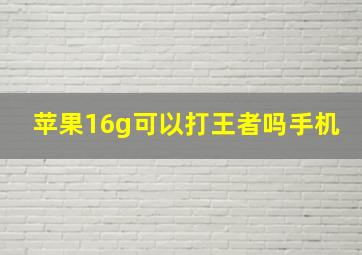 苹果16g可以打王者吗手机